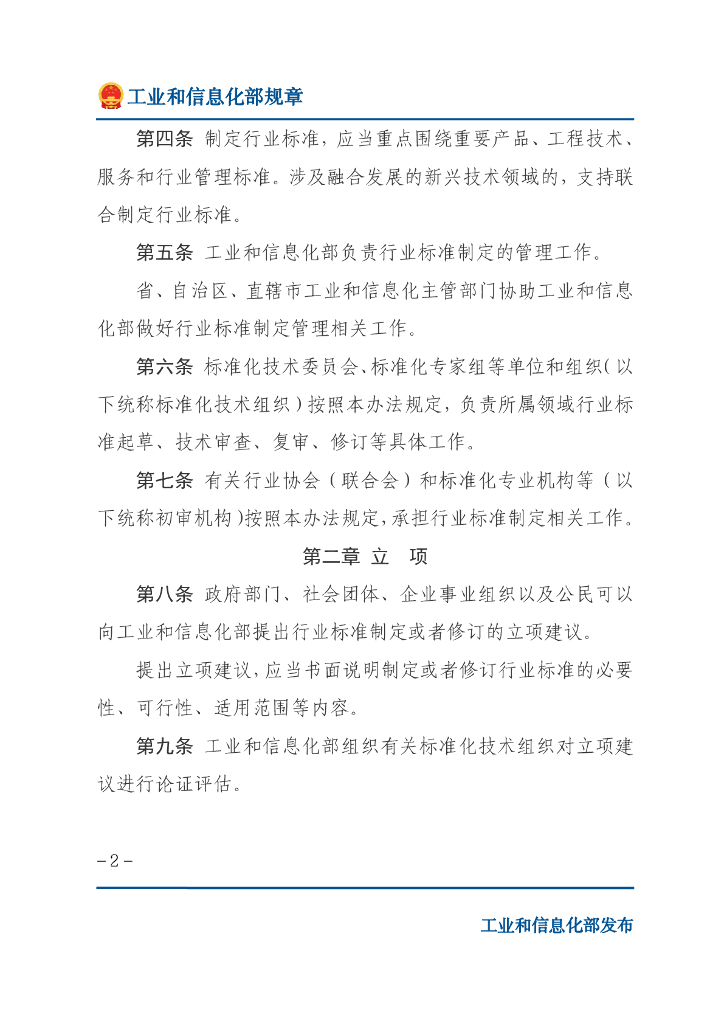 工业和信息化部规章

第四条 制定行业标准，应当重点围绕重要产品、工程技术、服务和行业管理标准。涉及融合发展的新兴技术领域的，支持联合制定行业标准。

第五条 工业和信息化部负责行业标准制定的管理工作。

省、自治区、直辖市工业和信息化主管部门协助工业和信息化部做好行业标准制定管理相关工作。

第六条 标准化技术委员会、标准化专家组等单位和组织（以下统称标准化技术组织）按照本办法规定，负责所属领域行业标准起草、技术审查、复审、修订等具体工作。

第七条 有关行业协会（联合会）和标准化专业机构等（以下统称初审机构）按照本办法规定，承担行业标准制定相关工作。

第二章 立 项

第八条 政府部门、社会团体、企业事业组织以及公民可以向工业和信息化部提出行业标准制定或者修订的立项建议。

提出立项建议，应当书面说明制定或者修订行业标准的必要性、可行性、适用范围等内容。

第九条 工业和信息化部组织有关标准化技术组织对立项建议进行论证评估。

－2－

工业和信息化部发布